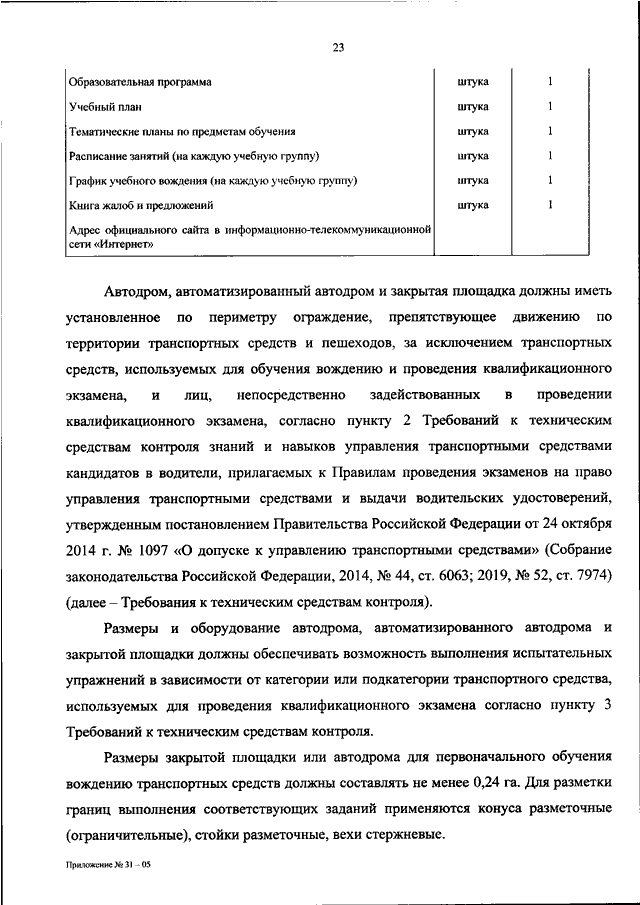 23

| | | |
|---|---|---|
| Образовательная программа | штука | 1 |
| Учебный план | штука | 1 |
| Тематические планы по предметам обучения | штука | 1 |
| Расписание занятий (на каждую учебную группу) | штука | 1 |
| График учебного вождения (на каждую учебную группу) | штука | 1 |
| Книга жалоб и предложений | штука | 1 |
| Адрес официального сайта в информационно-телекоммуникационной сети «Интернет» | | |

Автодром, автоматизированный автодром и закрытая площадка должны иметь установленное по периметру ограждение, препятствующее движению по территории транспортных средств и пешеходов, за исключением транспортных средств, используемых для обучения вождению и проведения квалификационного экзамена, и лиц, непосредственно задействованных в проведении квалификационного экзамена, согласно пункту 2 Требований к техническим средствам контроля знаний и навыков управления транспортными средствами кандидатов в водители, прилагаемых к Правилам проведения экзаменов на право управления транспортными средствами и выдачи водительских удостоверений, утвержденным постановлением Правительства Российской Федерации от 24 октября 2014 г. № 1097 «О допуске к управлению транспортными средствами» (Собрание законодательства Российской Федерации, 2014, № 44, ст. 6063; 2019, № 52, ст. 7974) (далее – Требования к техническим средствам контроля).

Размеры и оборудование автодрома, автоматизированного автодрома и закрытой площадки должны обеспечивать возможность выполнения испытательных упражнений в зависимости от категории или подкатегории транспортного средства, используемых для проведения квалификационного экзамена согласно пункту 3 Требований к техническим средствам контроля.

Размеры закрытой площадки или автодрома для первоначального обучения вождению транспортных средств должны составлять не менее 0,24 га. Для разметки границ выполнения соответствующих заданий применяются конуса разметочные (ограничительные), стойки разметочные, вехи стержневые.

Приложение № 31 – 05